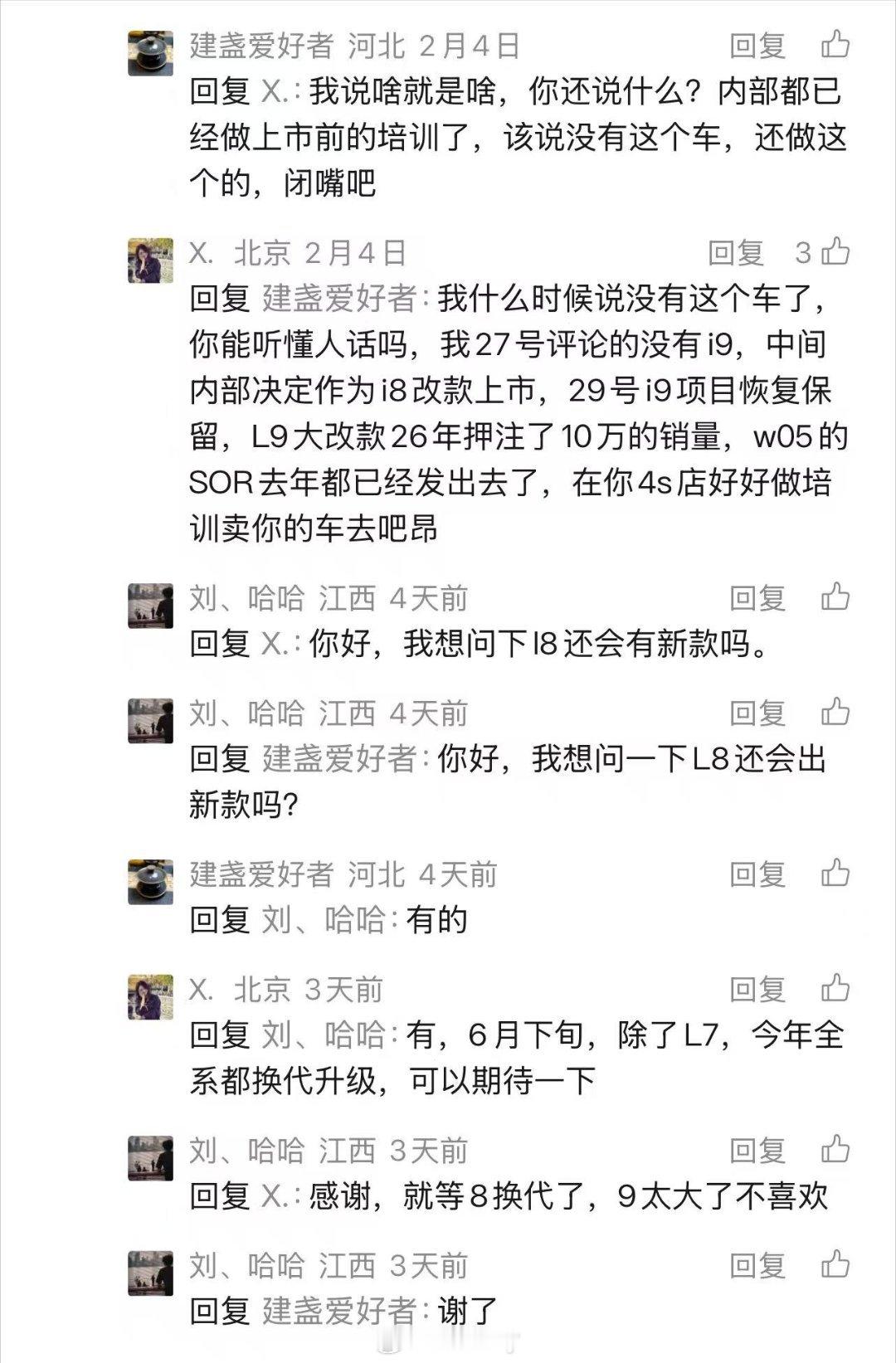 建盏爱好者 河北 2月4日 回复
回复 X.: 我说啥就是啥，你还说什么？内部都已经做上市前的培训了，该说没有这个车，还做这个的，闭嘴吧

X. 北京 2月4日 回复 3
回复 建盏爱好者: 我什么时候说没有这个车了，你能听懂人话吗，我27号评论的没有i9，中间内部决定作为i8改款上市，29号i9项目恢复保留，L9大改款26年押注了10万的销量，w05的SOR去年都已经发出去了，在你4s店好好做培训卖你的车去吧昂

刘、哈哈 江西 4天前 回复
回复 X.: 你好，我想问下I8还会有新款吗。

刘、哈哈 江西 4天前 回复
回复 建盏爱好者: 你好，我想问一下L8还会出新款吗？

建盏爱好者 河北 4天前 回复
回复 刘、哈哈: 有的

X. 北京 3天前 回复
回复 刘、哈哈: 有，6月下旬，除了L7，今年全系都换代升级，可以期待一下

刘、哈哈 江西 3天前 回复
回复 X.: 感谢，就等8换代了，9太大了不喜欢

刘、哈哈 江西 3天前 回复
回复 建盏爱好者: 谢了